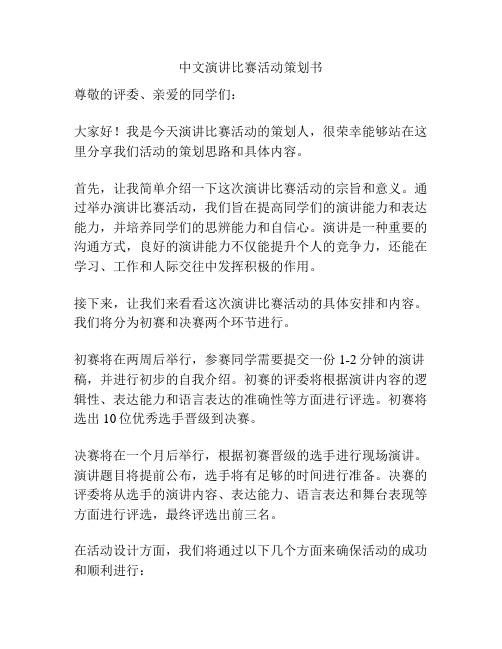 中文演讲比赛活动策划书

尊敬的评委、亲爱的同学们：

大家好！我是今天演讲比赛活动的策划人，很荣幸能够站在这里分享我们活动的策划思路和具体内容。

首先，让我简单介绍一下这次演讲比赛活动的宗旨和意义。通过举办演讲比赛活动，我们旨在提高同学们的演讲能力和表达能力，并培养同学们的思辨能力和自信心。演讲是一种重要的沟通方式，良好的演讲能力不仅能提升个人的竞争力，还能在学习、工作和人际交往中发挥积极的作用。

接下来，让我们来看看这次演讲比赛活动的具体安排和内容。我们将分为初赛和决赛两个环节进行。

初赛将在两周后举行，参赛同学需要提交一份 1-2 分钟的演讲稿，并进行初步的自我介绍。初赛的评委将根据演讲内容的逻辑性、表达能力和语言表达的准确性等方面进行评选。初赛将选出 10 位优秀选手晋级到决赛。

决赛将在一个月后举行，根据初赛晋级的选手进行现场演讲。演讲题目将提前公布，选手将有足够的时间进行准备。决赛的评委将从选手的演讲内容、表达能力、语言表达和舞台表现等方面进行评选，最终评选出前三名。

在活动设计方面，我们将通过以下几个方面来确保活动的成功和顺利进行：